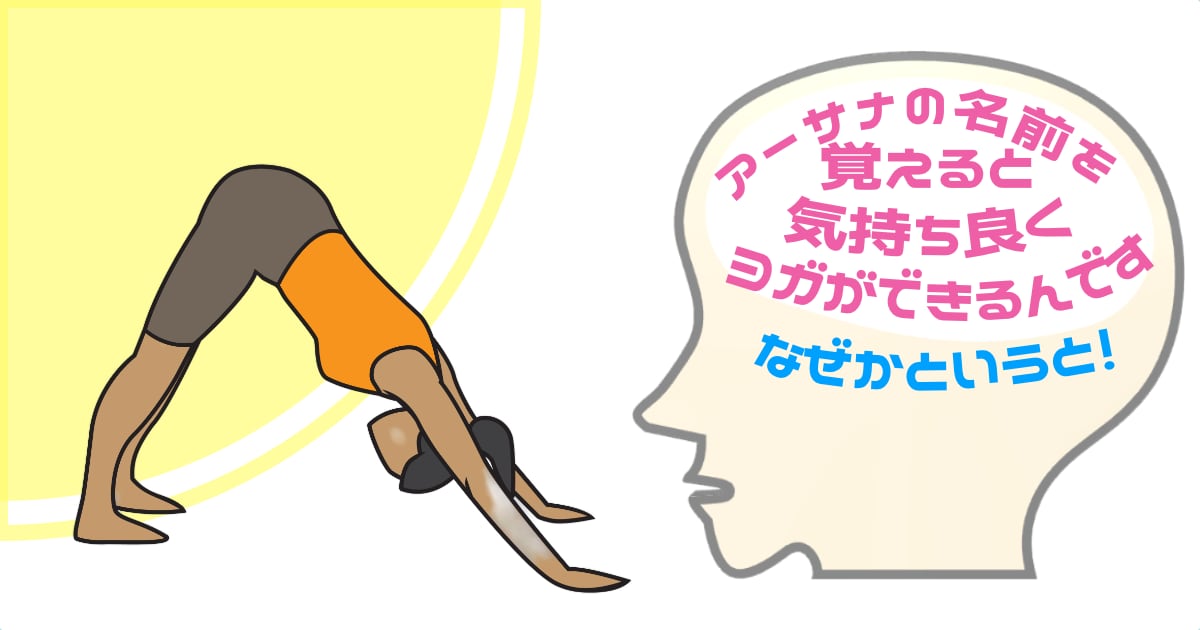 アーサナの名前を
覚えると
気持ち良く
ヨガができるんです

なぜかというと!